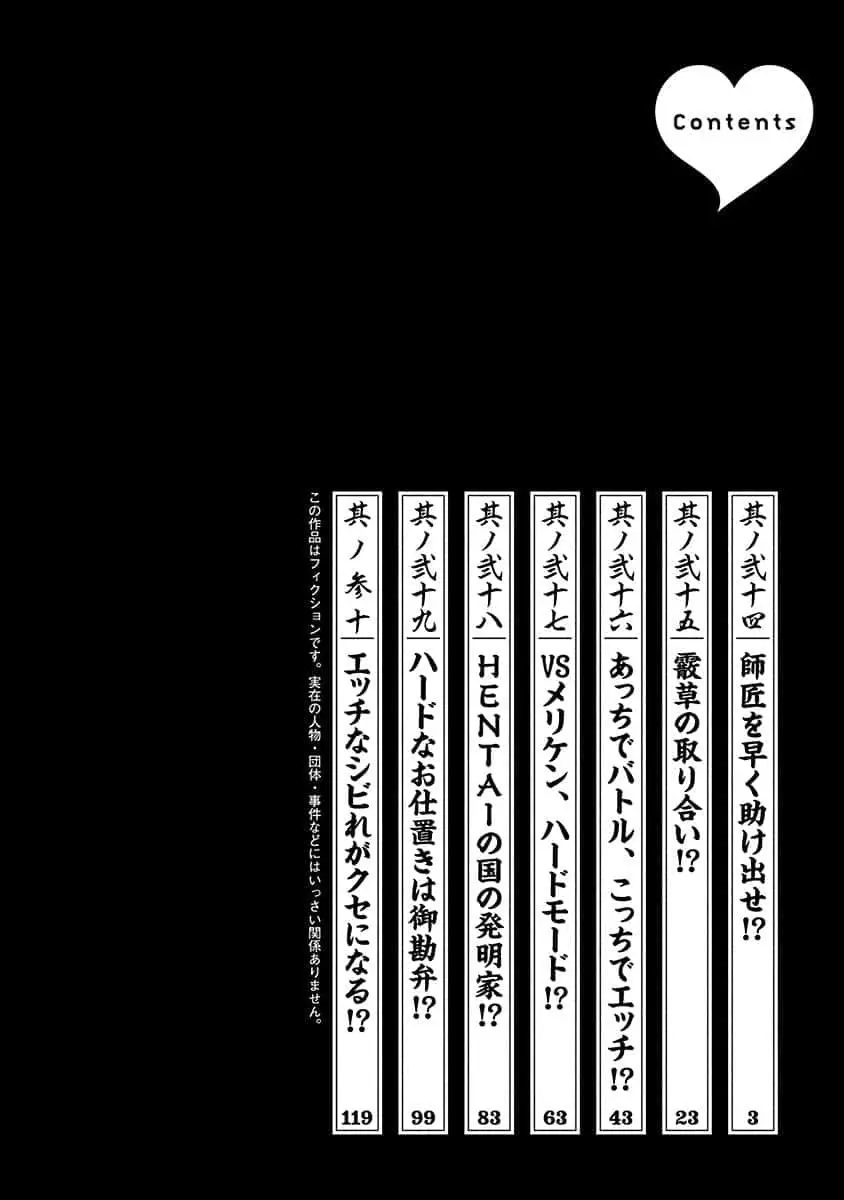 Contents

其ノ弐十四 師匠を早く助け出せ!? 3

其ノ弐十五 霰草の取り合い!? 23

其ノ弐十六 あっちでバトル、こっちでエッチ!? 43

其ノ弐十七 VSメリケン、ハードモード!? 63

其ノ弐十八 HENTAIの国の発明家!? 83

其ノ弐十九 ハードなお仕置きは御勘弁!? 99

其ノ参十 エッチなシビれがクセになる!? 119

この作品はフィクションです。実在の人物・団体・事件などにはいっさい関係ありません。